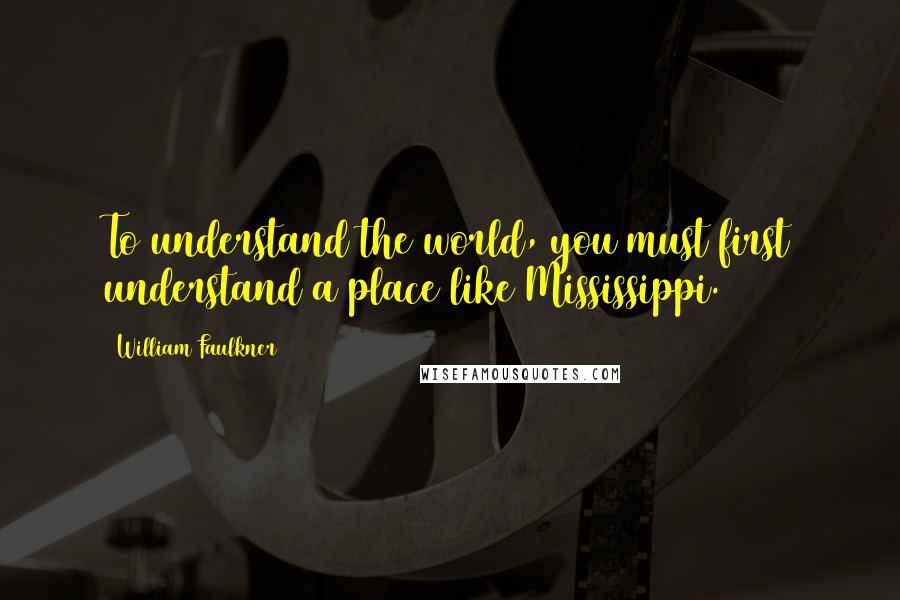 To understand the world, you must first understand a place like Mississippi.

William Faulkner

WISEFAMOUSQUOTES.COM